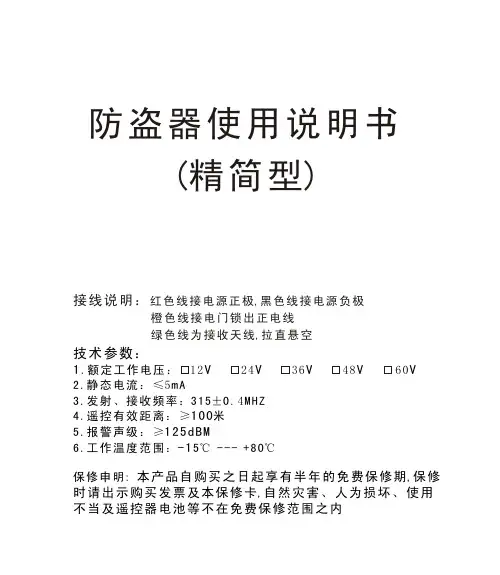 防盗器使用说明书
(精简型)

接线说明：红色线接电源正极,黑色线接电源负极
橙色线接电门锁出正电线
绿色线为接收天线,拉直悬空
技术参数：
1.额定工作电压：□12V □24V □36V □48V □60V
2.静态电流：≤5mA
3.发射、接收频率：315±0.4MHZ
4.遥控有效距离：≥100米
5.报警声级：≥125dBM
6.工作温度范围：-15℃ --- +80℃

保修申明：本产品自购买之日起享有半年的免费保修期,保修时请出示购买发票及本保修卡,自然灾害、人为损坏、使用不当及遥控器电池等不在免费保修范围之内